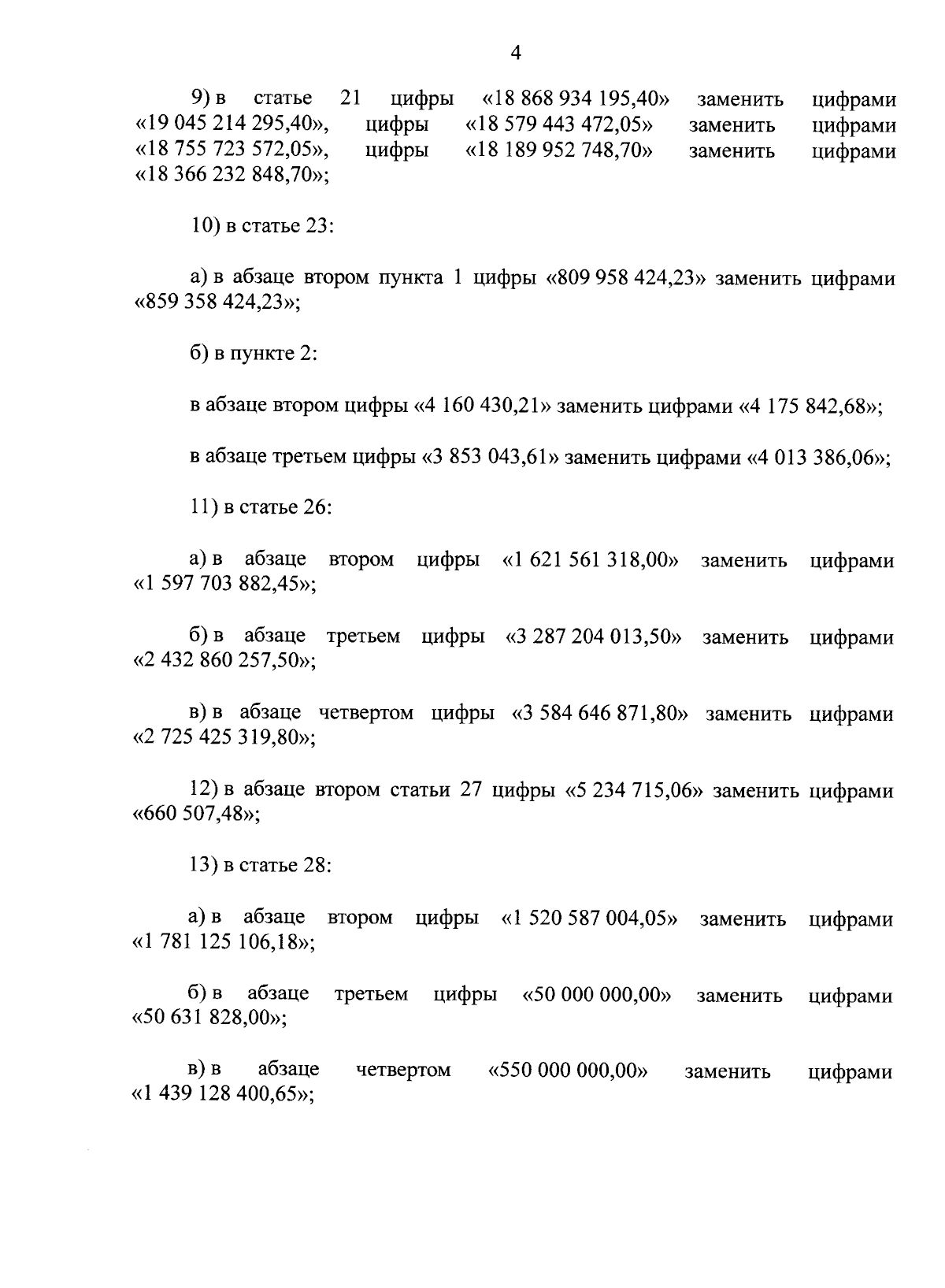 4

9) в статье 21 цифры «18 868 934 195,40» заменить цифрами «19 045 214 295,40», цифры «18 579 443 472,05» заменить цифрами «18 755 723 572,05», цифры «18 189 952 748,70» заменить цифрами «18 366 232 848,70»;

10) в статье 23:

а) в абзаце втором пункта 1 цифры «809 958 424,23» заменить цифрами «859 358 424,23»;

б) в пункте 2:

в абзаце втором цифры «4 160 430,21» заменить цифрами «4 175 842,68»;

в абзаце третьем цифры «3 853 043,61» заменить цифрами «4 013 386,06»;

11) в статье 26:

а) в абзаце втором цифры «1 621 561 318,00» заменить цифрами «1 597 703 882,45»;

б) в абзаце третьем цифры «3 287 204 013,50» заменить цифрами «2 432 860 257,50»;

в) в абзаце четвертом цифры «3 584 646 871,80» заменить цифрами «2 725 425 319,80»;

12) в абзаце втором статьи 27 цифры «5 234 715,06» заменить цифрами «660 507,48»;

13) в статье 28:

а) в абзаце втором цифры «1 520 587 004,05» заменить цифрами «1 781 125 106,18»;

б) в абзаце третьем цифры «50 000 000,00» заменить цифрами «50 631 828,00»;

в) в абзаце четвертом «550 000 000,00» заменить цифрами «1 439 128 400,65»;